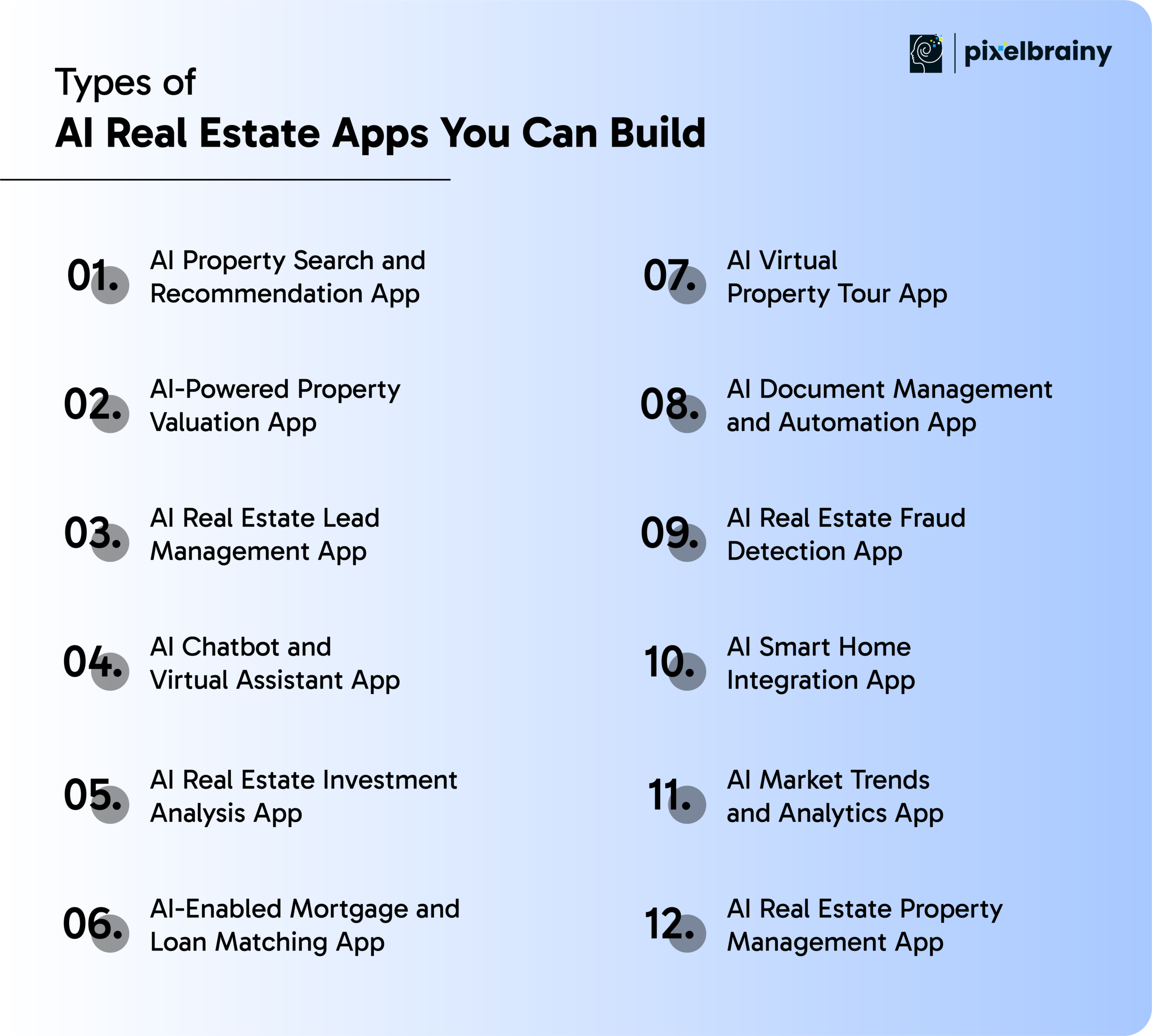 pixelbrainy

Types of
AI Real Estate Apps You Can Build

01. AI Property Search and Recommendation App

02. AI-Powered Property Valuation App

03. AI Real Estate Lead Management App

04. AI Chatbot and Virtual Assistant App

05. AI Real Estate Investment Analysis App

06. AI-Enabled Mortgage and Loan Matching App

07. AI Virtual Property Tour App

08. AI Document Management and Automation App

09. AI Real Estate Fraud Detection App

10. AI Smart Home Integration App

11. AI Market Trends and Analytics App

12. AI Real Estate Property Management App